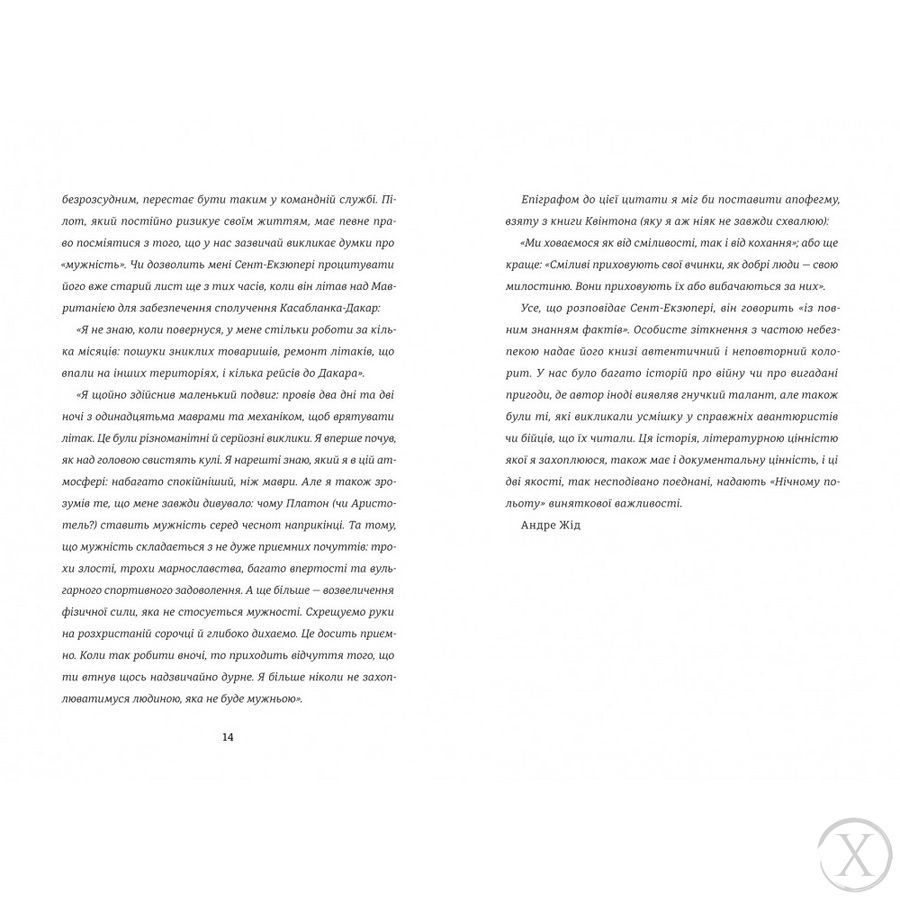 безрозсудним, перестає бути таким у командній службі. Пілот, який постійно ризикує своїм життям, має певне право посміятися з того, що у нас зазвичай викликає думки про «мужність». Чи дозволить мені Сент-Екзюпері процитувати його вже старий лист ще з тих часів, коли він літав над Мавританією для забезпечення сполучення Касабланка-Дакар:

«Я не знаю, коли повернуся, у мене стільки роботи за кілька місяців: пошуки зниклих товаришів, ремонт літаків, що впали на інших територіях, і кілька рейсів до Дакара».

«Я щойно здійснив маленький подвиг: провів два дні та дві ночі з одинадцятьма маврами та механіком, щоб врятувати літак. Це були різноманітні й серйозні виклики. Я вперше почув, як над головою свистять кулі. Я нарешті знаю, який я в цій атмосфері: набагато спокійніший, ніж маври. Але я також зрозумів те, що мене завжди дивувало: чому Платон (чи Аристотель?) ставить мужність серед чеснот наприкінці. Та тому, що мужність складається з не дуже приємних почуттів: трохи злості, трохи марнославства, багато впертості та вульгарного спортивного задоволення. А ще більше — возвеличення фізичної сили, яка не стосується мужності. Схрещуємо руки на розхристаній сорочці й глибоко дихаємо. Це досить приємно. Коли так робити вночі, то приходить відчуття того, що ти втнув щось надзвичайно дурне. Я більше ніколи не захоплюватимуся людиною, яка не буде мужньою».

14

Епіграфом до цієї цитати я міг би поставити апофегму, взяту з книги Квінтона (яку я аж ніяк не завжди схвалюю):

«Ми ховаємося як від сміливості, так і від кохання»; або ще краще: «Сміливі приховують свої вчинки, як добрі люди — свою милостиню. Вони приховують їх або вибачаються за них».

Усе, що розповідає Сент-Екзюпері, він говорить «із повним знанням фактів». Особисте зіткнення з частою небезпекою надає його книзі автентичний і неповторний колорит. У нас було багато історій про війну чи про вигадані пригоди, де автор іноді виявляв гнучкий талант, але також були ті, які викликали усмішку у справжніх авантюристів чи бійців, що їх читали. Ця історія, літературною цінністю якої я захоплююся, також має і документальну цінність, і ці дві якості, так несподівано поєднані, надають «Нічному польоту» виняткової важливості.

Андре Жід